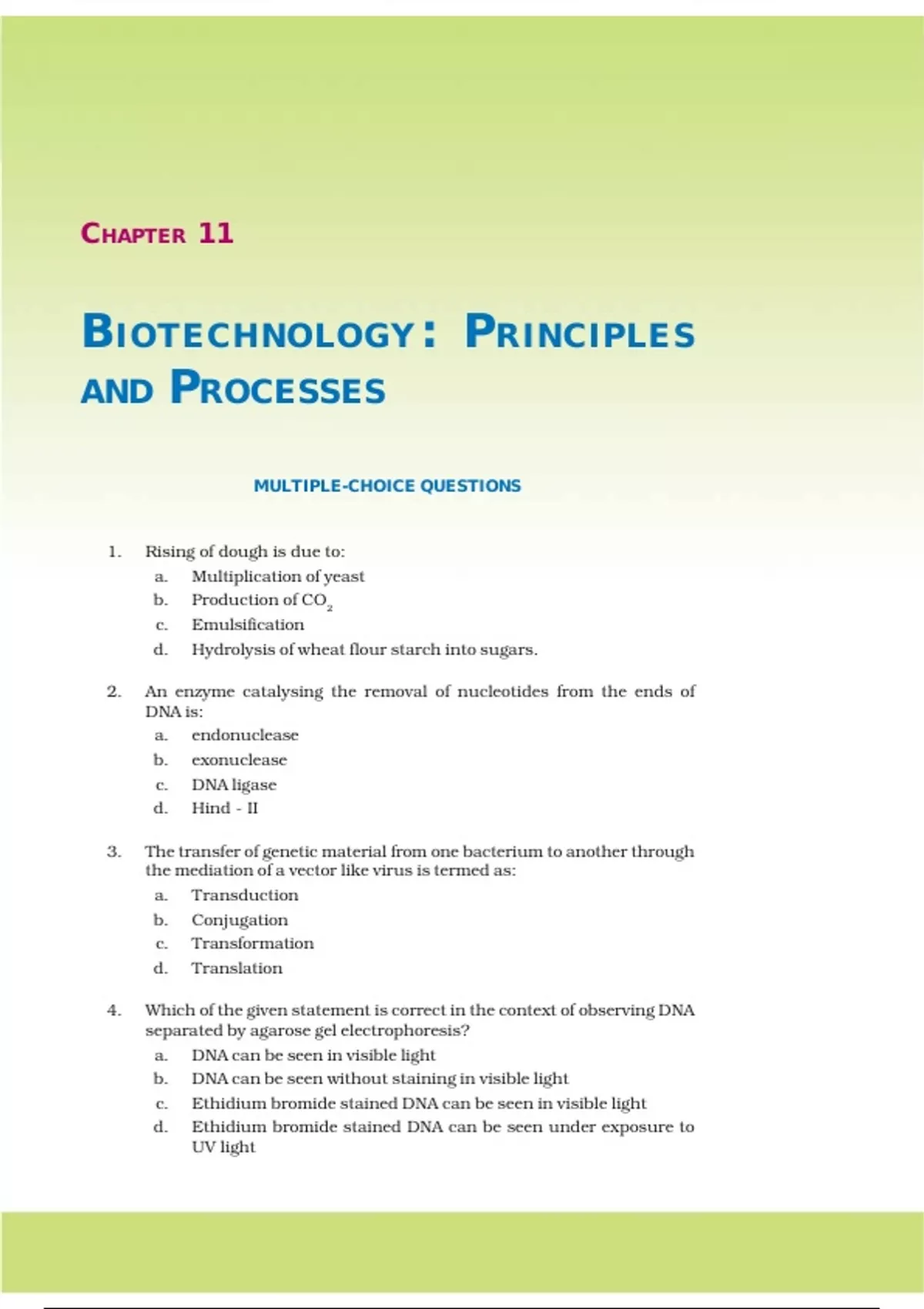 CHAPTER 11

BIOTECHNOLOGY: PRINCIPLES AND PROCESSES

MULTIPLE-CHOICE QUESTIONS

1. Rising of dough is due to:
a. Multiplication of yeast
b. Production of $CO_2$
c. Emulsification
d. Hydrolysis of wheat flour starch into sugars.

2. An enzyme catalysing the removal of nucleotides from the ends of DNA is:
a. endonuclease
b. exonuclease
c. DNA ligase
d. Hind - II

3. The transfer of genetic material from one bacterium to another through the mediation of a vector like virus is termed as:
a. Transduction
b. Conjugation
c. Transformation
d. Translation

4. Which of the given statement is correct in the context of observing DNA separated by agarose gel electrophoresis?
a. DNA can be seen in visible light
b. DNA can be seen without staining in visible light
c. Ethidium bromide stained DNA can be seen in visible light
d. Ethidium bromide stained DNA can be seen under exposure to UV light